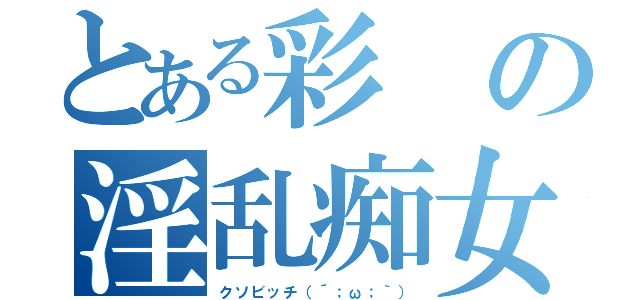 とある彩の
淫乱痴女
クソビッチ（´；ω；`）